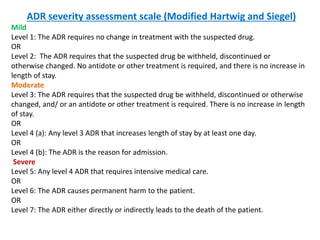 ADR severity assessment scale (Modified Hartwig and Siegel)

Mild

Level 1: The ADR requires no change in treatment with the suspected drug.

OR

Level 2: The ADR requires that the suspected drug be withheld, discontinued or otherwise changed. No antidote or other treatment is required, and there is no increase in length of stay.

Moderate

Level 3: The ADR requires that the suspected drug be withheld, discontinued or otherwise changed, and/ or an antidote or other treatment is required. There is no increase in length of stay.

OR

Level 4 (a): Any level 3 ADR that increases length of stay by at least one day.

OR

Level 4 (b): The ADR is the reason for admission.

Severe

Level 5: Any level 4 ADR that requires intensive medical care.

OR

Level 6: The ADR causes permanent harm to the patient.

OR

Level 7: The ADR either directly or indirectly leads to the death of the patient.